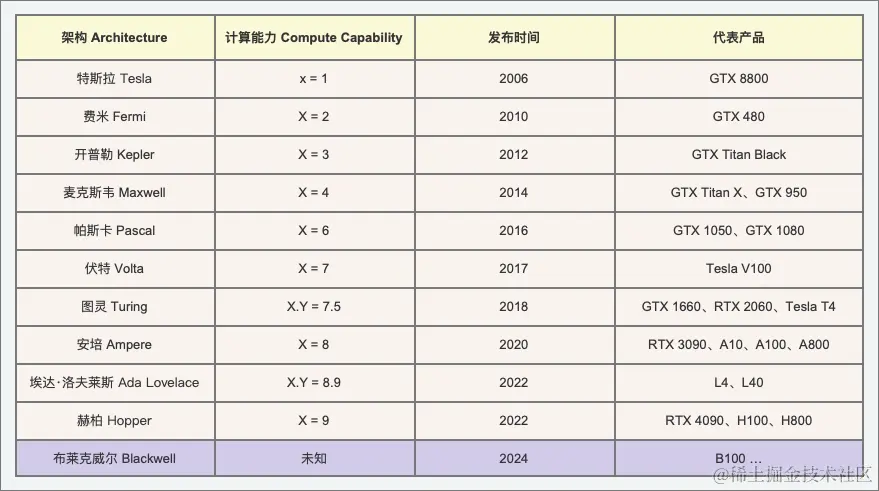 | 架构 Architecture | 计算能力 Compute Capability | 发布时间 | 代表产品 |
|---|---|---|---|
| 特斯拉 Tesla | x = 1 | 2006 | GTX 8800 |
| 费米 Fermi | X = 2 | 2010 | GTX 480 |
| 开普勒 Kepler | X = 3 | 2012 | GTX Titan Black |
| 麦克斯韦 Maxwell | X = 4 | 2014 | GTX Titan X、GTX 950 |
| 帕斯卡 Pascal | X = 6 | 2016 | GTX 1050、GTX 1080 |
| 伏特 Volta | X = 7 | 2017 | Tesla V100 |
| 图灵 Turing | X.Y = 7.5 | 2018 | GTX 1660、RTX 2060、Tesla T4 |
| 安培 Ampere | X = 8 | 2020 | RTX 3090、A10、A100、A800 |
| 埃达·洛夫莱斯 Ada Lovelace | X.Y = 8.9 | 2022 | L4、L40 |
| 赫柏 Hopper | X = 9 | 2022 | RTX 4090、H100、H800 |
| 布莱克威尔 Blackwell | 未知 | 2024 | B100 ... |

@稀土掘金技术社区